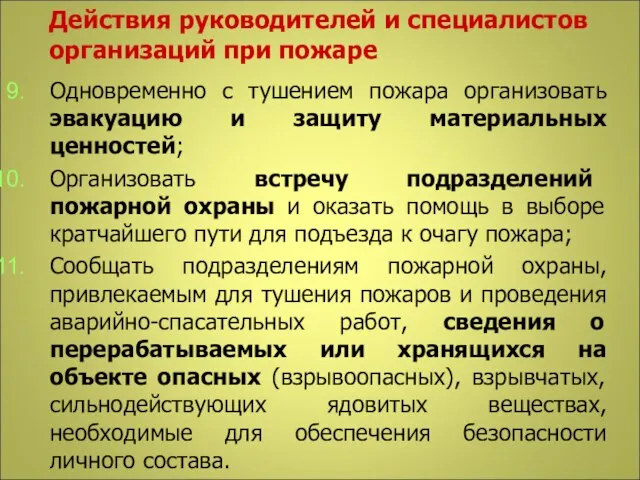 Действия руководителей и специалистов организаций при пожаре

9. Одновременно с тушением пожара организовать эвакуацию и защиту материальных ценностей;

10. Организовать встречу подразделений пожарной охраны и оказать помощь в выборе кратчайшего пути для подъезда к очагу пожара;

11. Сообщать подразделениям пожарной охраны, привлекаемым для тушения пожаров и проведения аварийно-спасательных работ, сведения о перерабатываемых или хранящихся на объекте опасных (взрывоопасных), взрывчатых, сильнодействующих ядовитых веществах, необходимые для обеспечения безопасности личного состава.